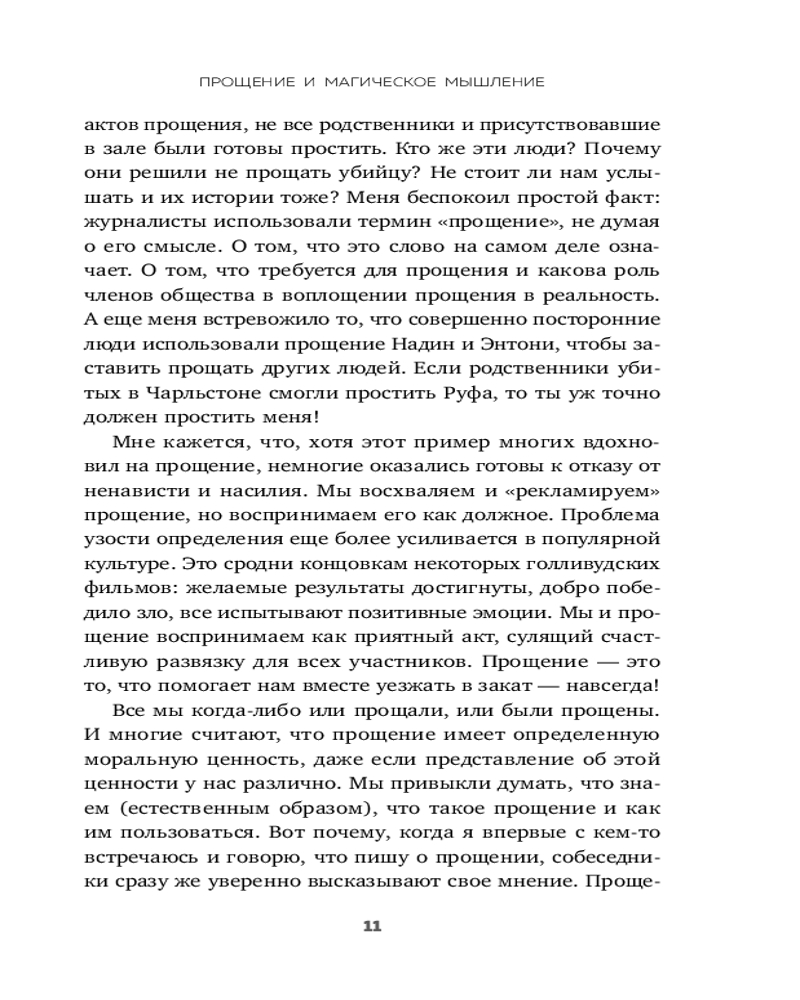 ПРОЩЕНИЕ И МАГИЧЕСКОЕ МЫШЛЕНИЕ

актов прощения, не все родственники и присутствовавшие в зале были готовы простить. Кто же эти люди? Почему они решили не прощать убийцу? Не стоит ли нам услышать и их истории тоже? Меня беспокоил простой факт: журналисты использовали термин «прощение», не думая о его смысле. О том, что это слово на самом деле означает. О том, что требуется для прощения и какова роль членов общества в воплощении прощения в реальность. А еще меня встревожило то, что совершенно посторонние люди использовали прощение Надин и Энтони, чтобы заставить прощать других людей. Если родственники убитых в Чарльстоне смогли простить Руфа, то ты уж точно должен простить меня!

Мне кажется, что, хотя этот пример многих вдохновил на прощение, немногие оказались готовы к отказу от ненависти и насилия. Мы восхваляем и «рекламируем» прощение, но воспринимаем его как должное. Проблема узости определения еще более усиливается в популярной культуре. Это сродни концовкам некоторых голливудских фильмов: желаемые результаты достигнуты, добро победило зло, все испытывают позитивные эмоции. Мы и прощение воспринимаем как приятный акт, сулящий счастливую развязку для всех участников. Прощение — это то, что помогает нам вместе уезжать в закат — навсегда!

Все мы когда-либо или прощали, или были прощены. И многие считают, что прощение имеет определенную моральную ценность, даже если представление об этой ценности у нас различно. Мы привыкли думать, что знаем (естественным образом), что такое прощение и как им пользоваться. Вот почему, когда я впервые с кем-то встречаюсь и говорю, что пишу о прощении, собеседники сразу же уверенно высказывают свое мнение. Проще-

11